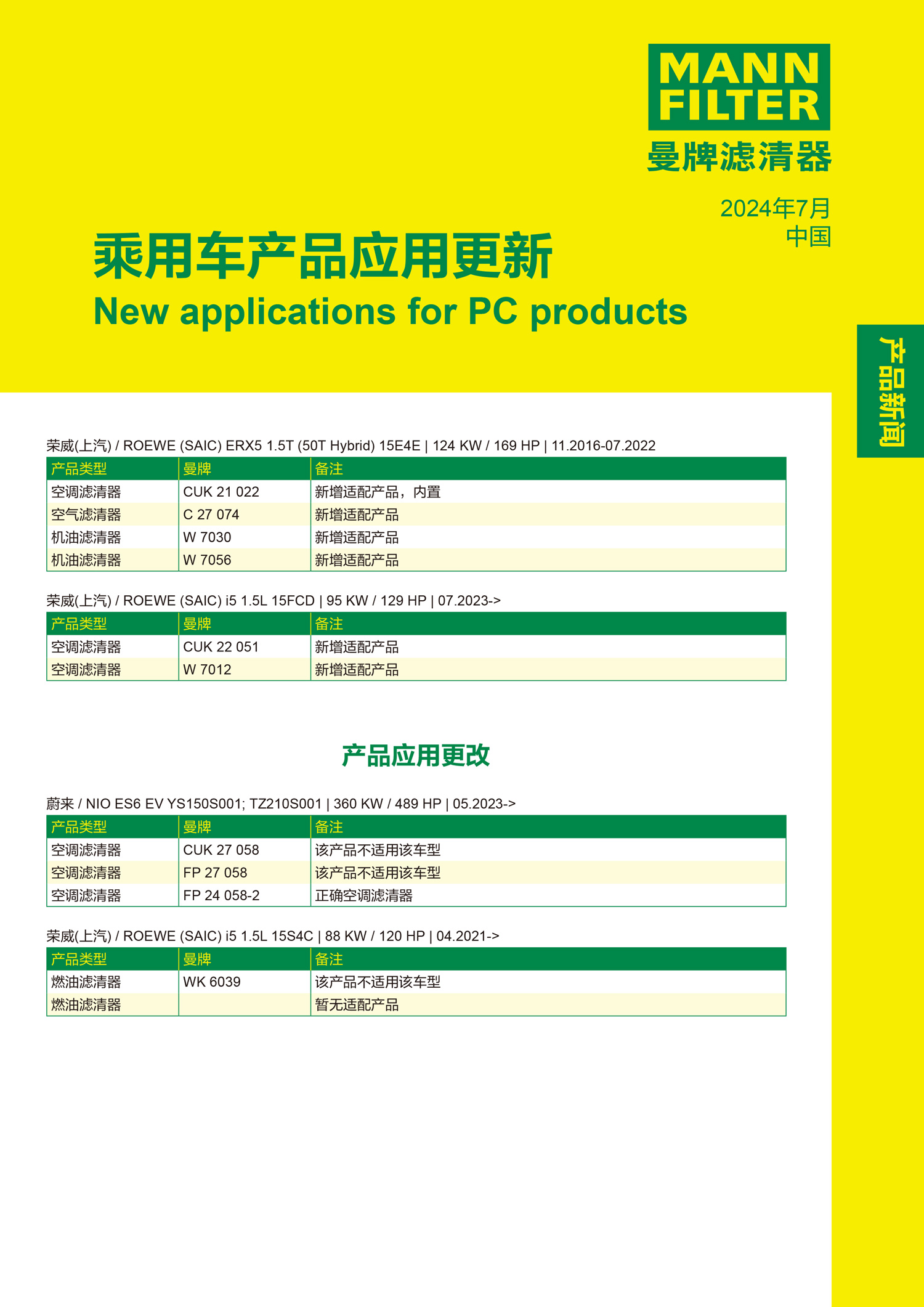 MANN FILTER
曼牌滤清器

2024年7月
中国

乘用车产品应用更新
New applications for PC products

产品新闻

荣威(上汽) / ROEWE (SAIC) ERX5 1.5T (50T Hybrid) 15E4E | 124 KW / 169 HP | 11.2016-07.2022

| 产品类型 | 曼牌 | 备注 |
|---|---|---|
| 空调滤清器 | CUK 21 022 | 新增适配产品，内置 |
| 空气滤清器 | C 27 074 | 新增适配产品 |
| 机油滤清器 | W 7030 | 新增适配产品 |
| 机油滤清器 | W 7056 | 新增适配产品 |

荣威(上汽) / ROEWE (SAIC) i5 1.5L 15FCD | 95 KW / 129 HP | 07.2023->

| 产品类型 | 曼牌 | 备注 |
|---|---|---|
| 空调滤清器 | CUK 22 051 | 新增适配产品 |
| 空调滤清器 | W 7012 | 新增适配产品 |

产品应用更改

蔚来 / NIO ES6 EV YS150S001; TZ210S001 | 360 KW / 489 HP | 05.2023->

| 产品类型 | 曼牌 | 备注 |
|---|---|---|
| 空调滤清器 | CUK 27 058 | 该产品不适用该车型 |
| 空调滤清器 | FP 27 058 | 该产品不适用该车型 |
| 空调滤清器 | FP 24 058-2 | 正确空调滤清器 |

荣威(上汽) / ROEWE (SAIC) i5 1.5L 15S4C | 88 KW / 120 HP | 04.2021->

| 产品类型 | 曼牌 | 备注 |
|---|---|---|
| 燃油滤清器 | WK 6039 | 该产品不适用该车型 |
| 燃油滤清器 | | 暂无适配产品 |